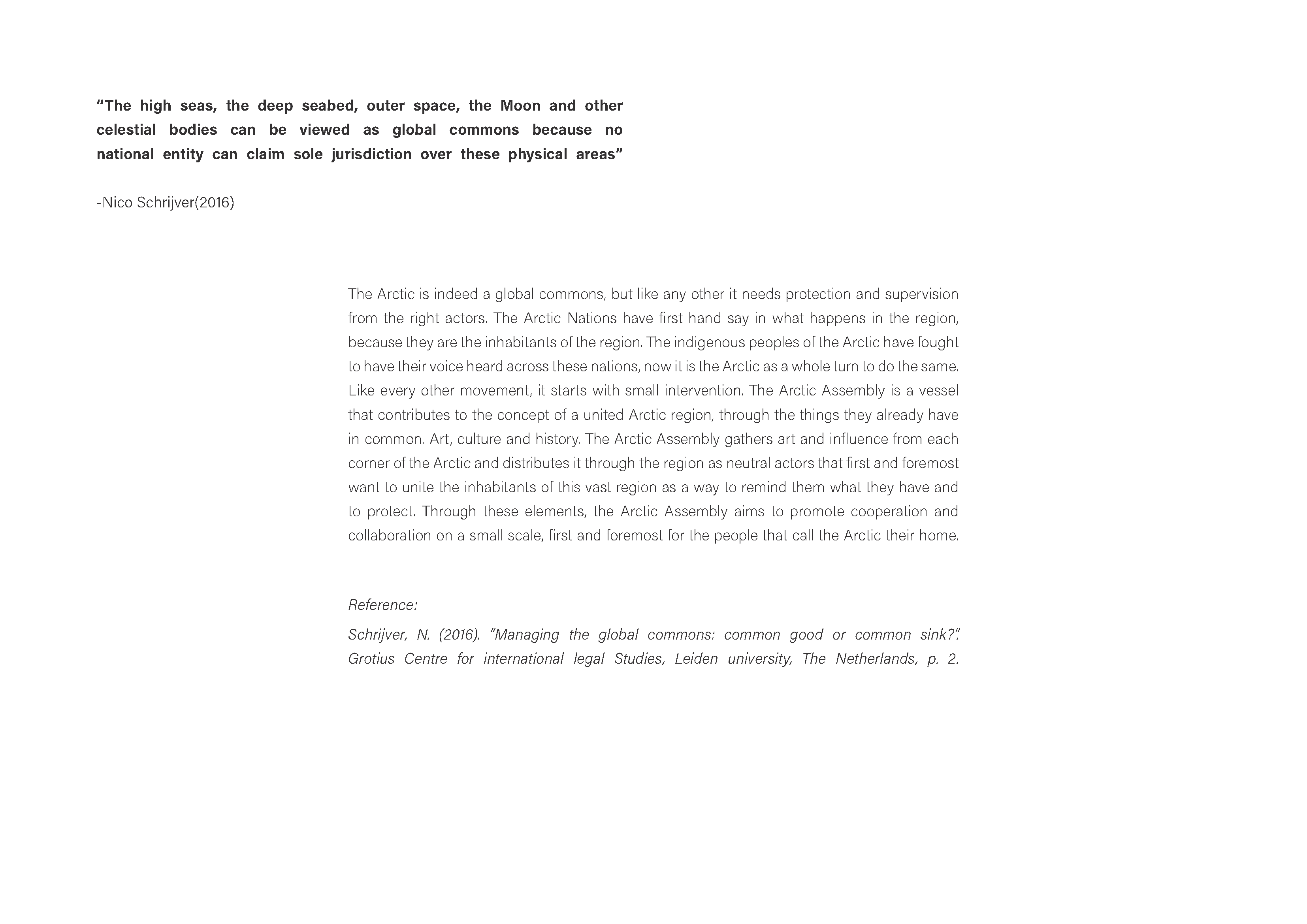 “The high seas, the deep seabed, outer space, the Moon and other celestial bodies can be viewed as global commons because no national entity can claim sole jurisdiction over these physical areas”

-Nico Schrijver(2016)

The Arctic is indeed a global commons, but like any other it needs protection and supervision from the right actors. The Arctic Nations have first hand say in what happens in the region, because they are the inhabitants of the region. The indigenous peoples of the Arctic have fought to have their voice heard across these nations, now it is the Arctic as a whole turn to do the same. Like every other movement, it starts with small intervention. The Arctic Assembly is a vessel that contributes to the concept of a united Arctic region, through the things they already have in common. Art, culture and history. The Arctic Assembly gathers art and influence from each corner of the Arctic and distributes it through the region as neutral actors that first and foremost want to unite the inhabitants of this vast region as a way to remind them what they have and to protect. Through these elements, the Arctic Assembly aims to promote cooperation and collaboration on a small scale, first and foremost for the people that call the Arctic their home.

Reference:

Schrijver, N. (2016). “Managing the global commons: common good or common sink?”. Grotius Centre for international legal Studies, Leiden university, The Netherlands, p. 2.